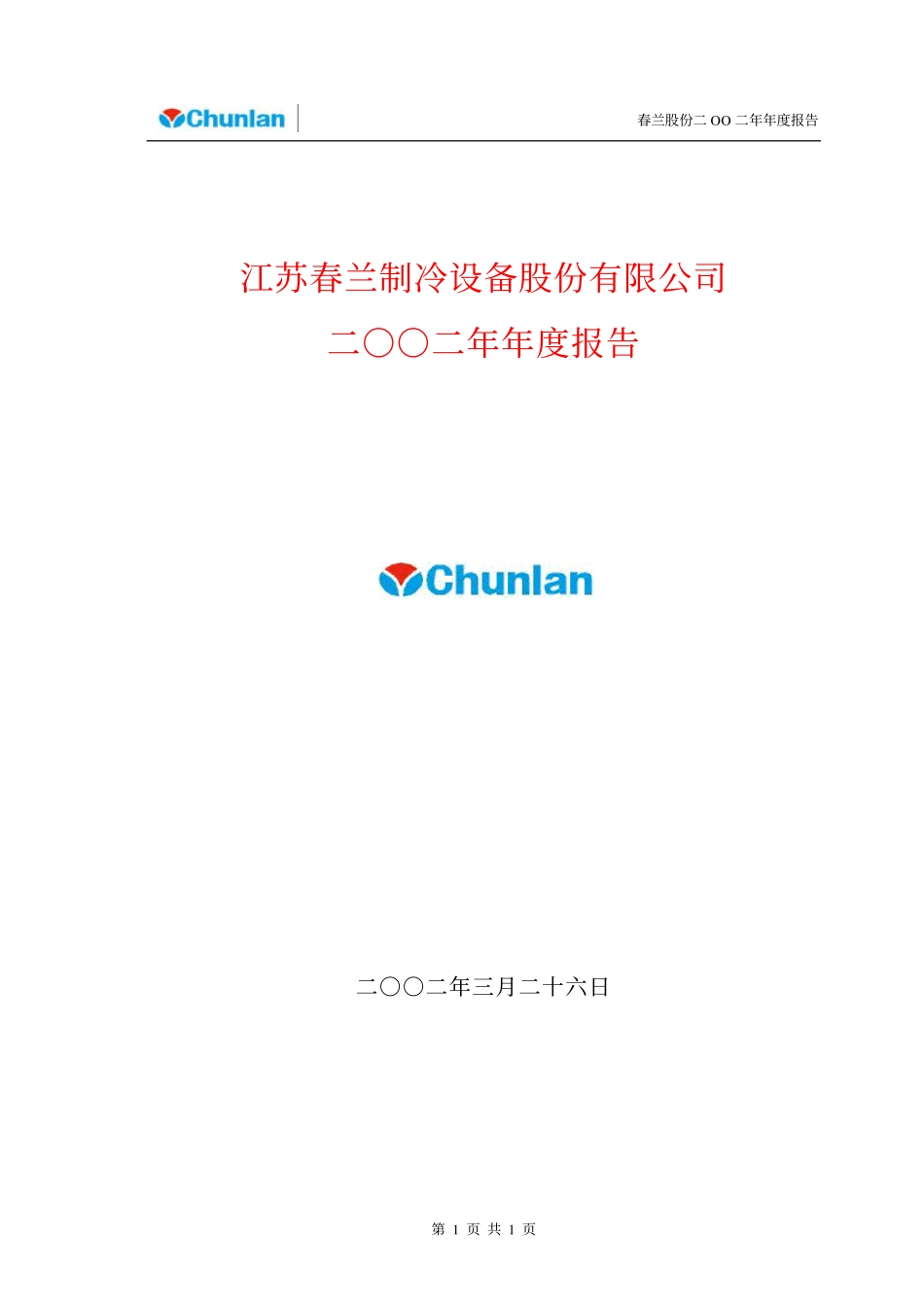 Chunlan

春兰股份二 OO 二年年度报告

江苏春兰制冷设备股份有限公司

二〇〇二年年度报告

Chunlan

二〇〇二年三月二十六日

第 1 页 共 1 页